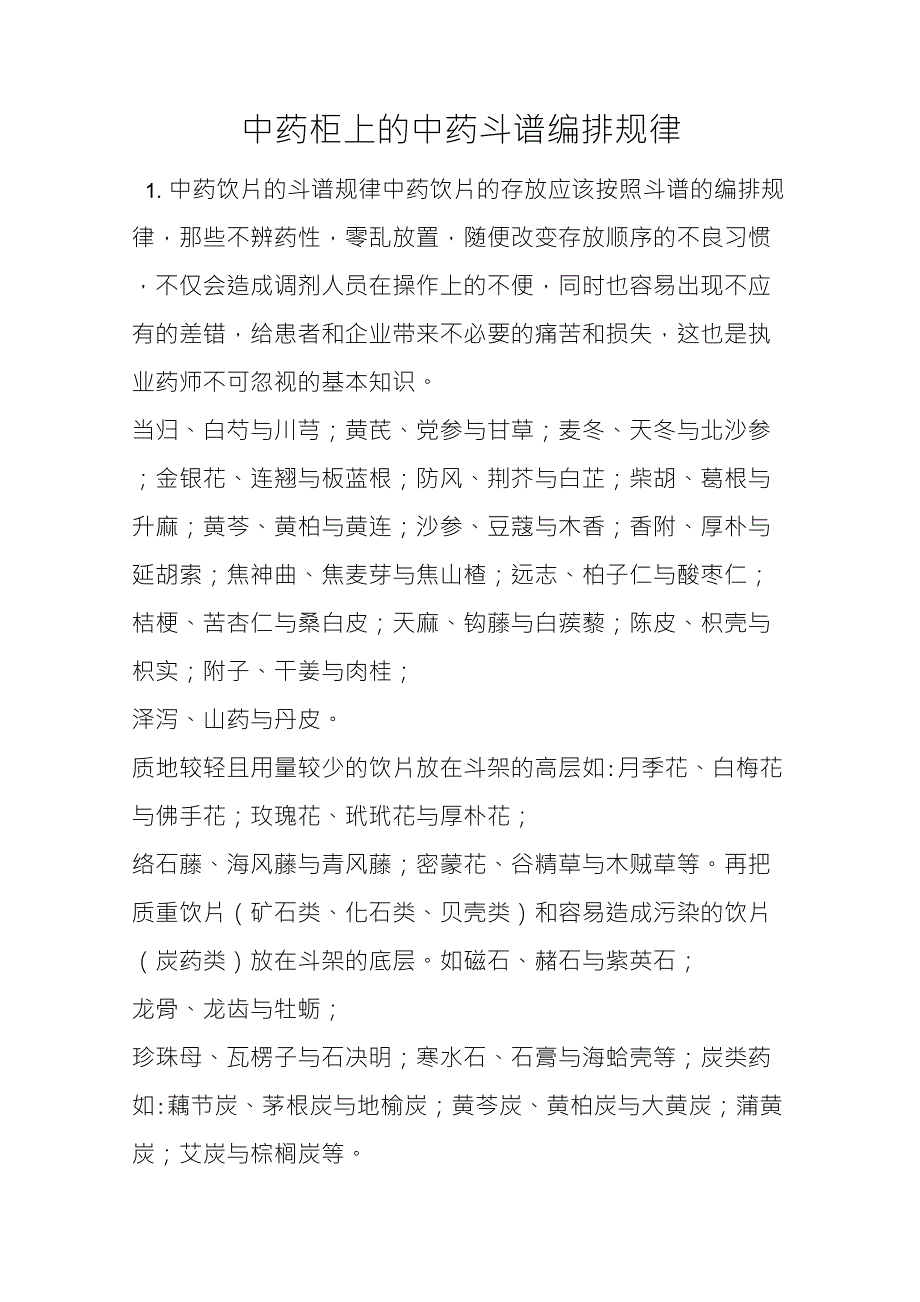 中药柜上的中药斗谱编排规律

1. 中药饮片的斗谱规律中药饮片的存放应该按照斗谱的编排规律，那些不辨药性，零乱放置，随便改变存放顺序的不良习惯，不仅会造成调剂人员在操作上的不便，同时也容易出现不应有的差错，给患者和企业带来不必要的痛苦和损失，这也是执业药师不可忽视的基本知识。

当归、白芍与川芎；黄芪、党参与甘草；麦冬、天冬与北沙参；金银花、连翘与板蓝根；防风、荆芥与白芷；柴胡、葛根与升麻；黄芩、黄柏与黄连；沙参、豆蔻与木香；香附、厚朴与延胡索；焦神曲、焦麦芽与焦山楂；远志、柏子仁与酸枣仁；桔梗、苦杏仁与桑白皮；天麻、钩藤与白蒺藜；陈皮、枳壳与枳实；附子、干姜与肉桂；

泽泻、山药与丹皮。

质地较轻且用量较少的饮片放在斗架的高层如:月季花、白梅花与佛手花；玫瑰花、玳玳花与厚朴花；

络石藤、海风藤与青风藤；密蒙花、谷精草与木贼草等。再把质重饮片（矿石类、化石类、贝壳类）和容易造成污染的饮片（炭药类）放在斗架的底层。如磁石、赭石与紫英石；

龙骨、龙齿与牡蛎；

珍珠母、瓦楞子与石决明；寒水石、石膏与海蛤壳等；炭类药如:藕节炭、茅根炭与地榆炭；黄芩炭、黄柏炭与大黄炭；蒲黄炭；艾炭与棕榈炭等。